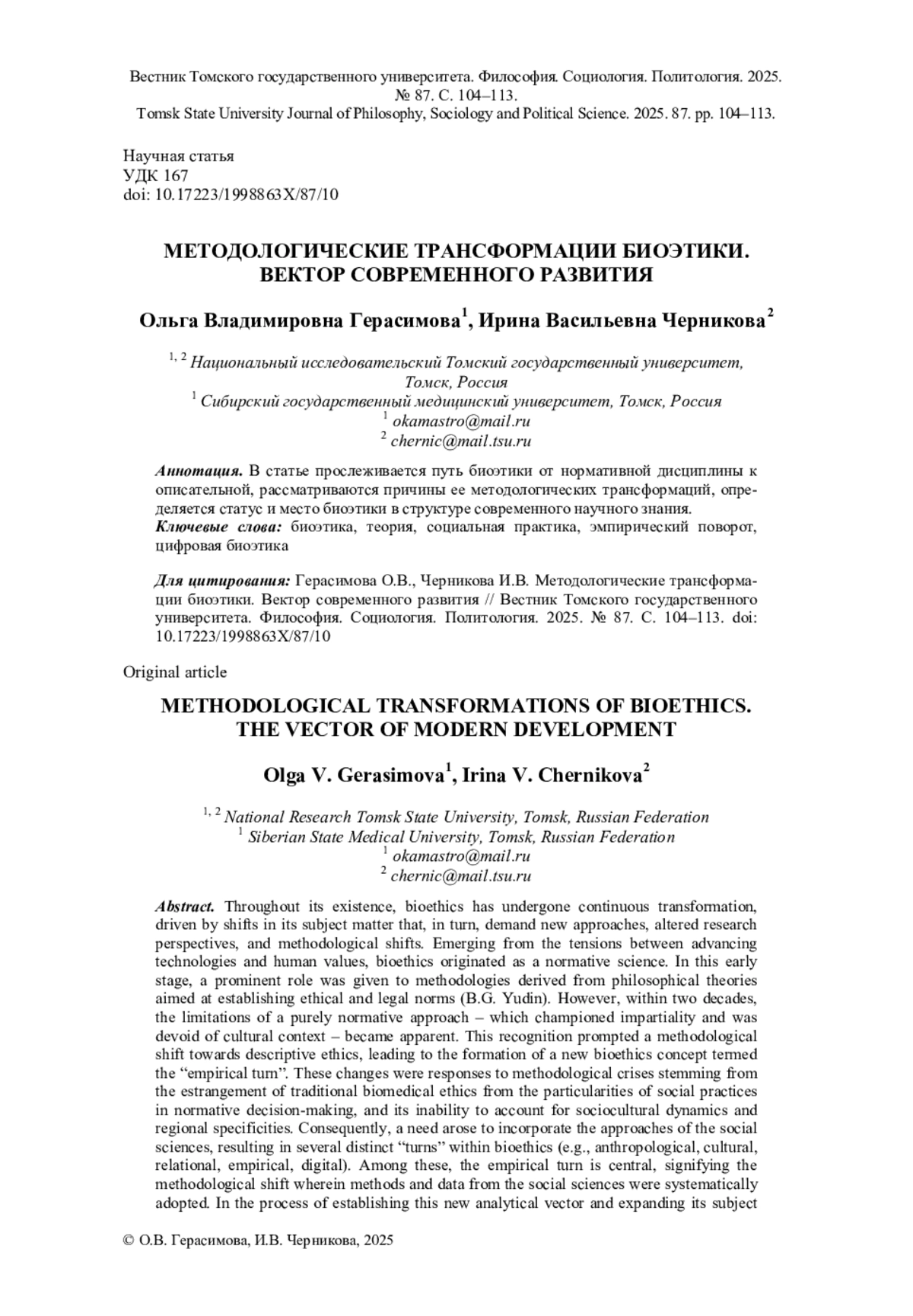 Вестник Томского государственного университета. Философия. Социология. Политология. 2025. № 87. С. 104–113.
Tomsk State University Journal of Philosophy, Sociology and Political Science. 2025. 87. pp. 104–113.

Научная статья
УДК 167
doi: 10.17223/1998863X/87/10

МЕТОДОЛОГИЧЕСКИЕ ТРАНСФОРМАЦИИ БИОЭТИКИ. ВЕКТОР СОВРЕМЕННОГО РАЗВИТИЯ

Ольга Владимировна Герасимова$^1$, Ирина Васильевна Черникова$^2$

$^{1, 2}$ Национальный исследовательский Томский государственный университет, Томск, Россия
$^1$ Сибирский государственный медицинский университет, Томск, Россия
$^1$ okamastro@mail.ru
$^2$ chernic@mail.tsu.ru

Аннотация. В статье прослеживается путь биоэтики от нормативной дисциплины к описательной, рассматриваются причины ее методологических трансформаций, определяется статус и место биоэтики в структуре современного научного знания.
Ключевые слова: биоэтика, теория, социальная практика, эмпирический поворот, цифровая биоэтика

Для цитирования: Герасимова О.В., Черникова И.В. Методологические трансформации биоэтики. Вектор современного развития // Вестник Томского государственного университета. Философия. Социология. Политология. 2025. № 87. С. 104–113. doi: 10.17223/1998863X/87/10

Original article

METHODOLOGICAL TRANSFORMATIONS OF BIOETHICS. THE VECTOR OF MODERN DEVELOPMENT

Olga V. Gerasimova$^1$, Irina V. Chernikova$^2$

$^{1, 2}$ National Research Tomsk State University, Tomsk, Russian Federation
$^1$ Siberian State Medical University, Tomsk, Russian Federation
$^1$ okamastro@mail.ru
$^2$ chernic@mail.tsu.ru

Abstract. Throughout its existence, bioethics has undergone continuous transformation, driven by shifts in its subject matter that, in turn, demand new approaches, altered research perspectives, and methodological shifts. Emerging from the tensions between advancing technologies and human values, bioethics originated as a normative science. In this early stage, a prominent role was given to methodologies derived from philosophical theories aimed at establishing ethical and legal norms (B.G. Yudin). However, within two decades, the limitations of a purely normative approach – which championed impartiality and was devoid of cultural context – became apparent. This recognition prompted a methodological shift towards descriptive ethics, leading to the formation of a new bioethics concept termed the “empirical turn”. These changes were responses to methodological crises stemming from the estrangement of traditional biomedical ethics from the particularities of social practices in normative decision-making, and its inability to account for sociocultural dynamics and regional specificities. Consequently, a need arose to incorporate the approaches of the social sciences, resulting in several distinct “turns” within bioethics (e.g., anthropological, cultural, relational, empirical, digital). Among these, the empirical turn is central, signifying the methodological shift wherein methods and data from the social sciences were systematically adopted. In the process of establishing this new analytical vector and expanding its subject

© О.В. Герасимова, И.В. Черникова, 2025